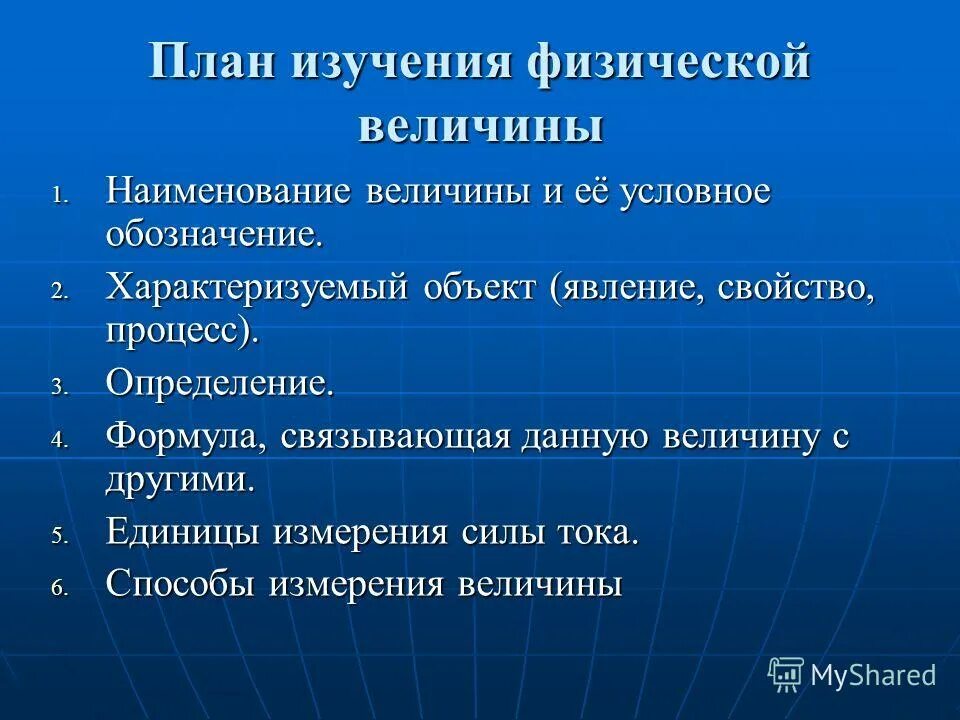 План изучения физической величины

1. Наименование величины и её условное обозначение.
2. Характеризуемый объект (явление, свойство, процесс).
3. Определение.
4. Формула, связывающая данную величину с другими.
5. Единицы измерения силы тока.
6. Способы измерения величины

MyShared